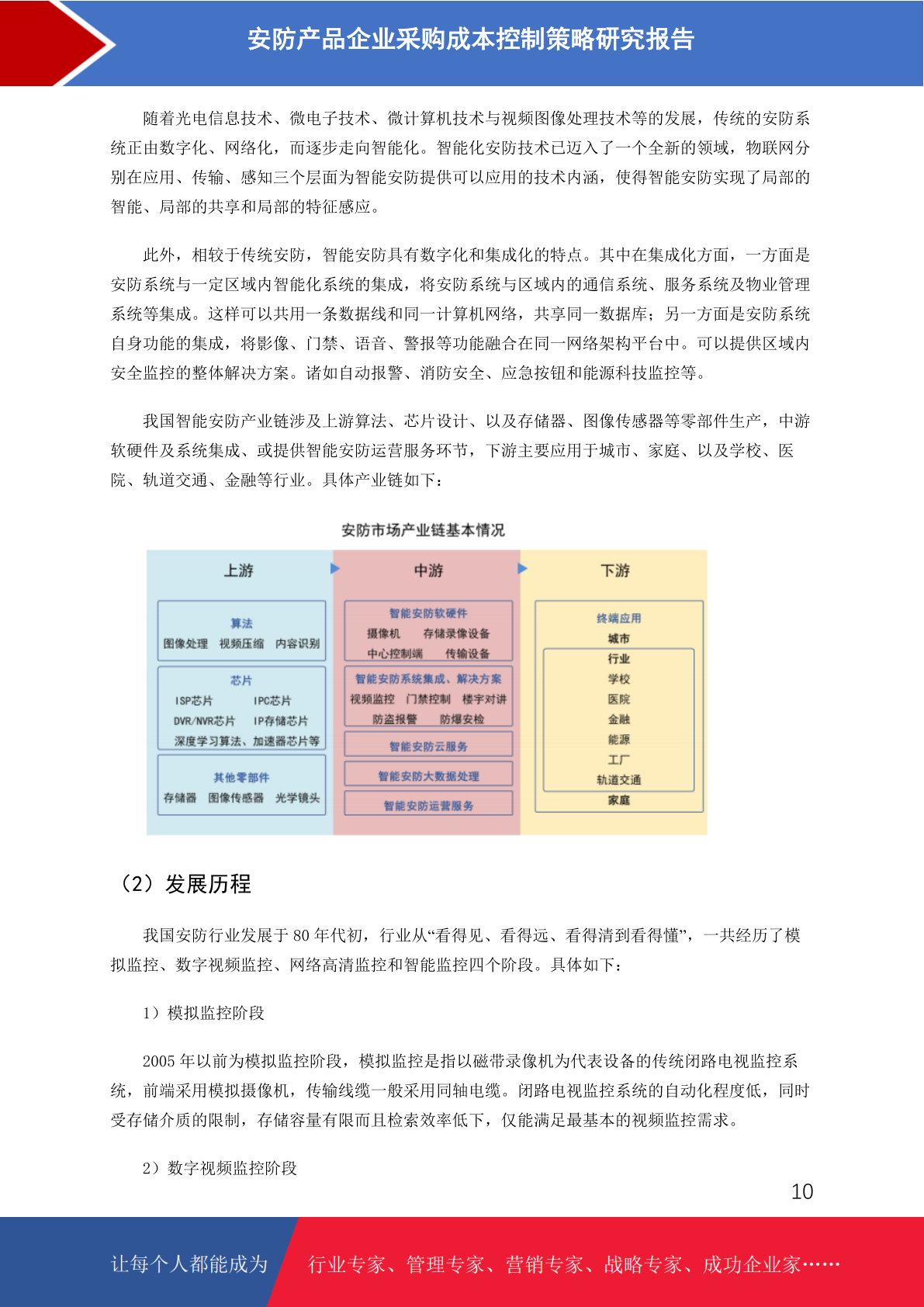 安防产品企业采购成本控制策略研究报告

随着光电信息技术、微电子技术、微计算机技术与视频图像处理技术等的发展，传统的安防系统正由数字化、网络化，而逐步走向智能化。智能化安防技术已迈入了一个全新的领域，物联网分别在应用、传输、感知三个层面为智能安防提供可以应用的技术内涵，使得智能安防实现了局部的智能、局部的共享和局部的特征感应。

此外，相较于传统安防，智能安防具有数字化和集成化的特点。其中在集成化方面，一方面是安防系统与一定区域内智能化系统的集成，将安防系统与区域内的通信系统、服务系统及物业管理系统等集成。这样可以共用一条数据线和同一计算机网络，共享同一数据库；另一方面是安防系统自身功能的集成，将影像、门禁、语音、警报等功能融合在同一网络架构平台中。可以提供区域内安全监控的整体解决方案。诸如自动报警、消防安全、应急按钮和能源科技监控等。

我国智能安防产业链涉及上游算法、芯片设计、以及存储器、图像传感器等零部件生产，中游软硬件及系统集成、或提供智能安防运营服务环节，下游主要应用于城市、家庭、以及学校、医院、轨道交通、金融等行业。具体产业链如下：

安防市场产业链基本情况

上游
算法
图像处理 视频压缩 内容识别
芯片
ISP芯片 IPC芯片
DVR/NVR芯片 IP存储芯片
深度学习算法、加速器芯片等
其他零部件
存储器 图像传感器 光学镜头

中游
智能安防软硬件
摄像机 存储录像设备
中心控制端 传输设备
智能安防系统集成、解决方案
视频监控 门禁控制 楼宇对讲
防盗报警 防爆安检
智能安防云服务
智能安防大数据处理
智能安防运营服务

下游
终端应用
城市
行业
学校
医院
金融
能源
工厂
轨道交通
家庭

（2）发展历程

我国安防行业发展于 80 年代初，行业从“看得见、看得远、看得清到看得懂”，一共经历了模拟监控、数字视频监控、网络高清监控和智能监控四个阶段。具体如下：

1）模拟监控阶段

2005 年以前为模拟监控阶段，模拟监控是指以磁带录像机为代表设备的传统闭路电视监控系统，前端采用模拟摄像机，传输线缆一般采用同轴电缆。闭路电视监控系统的自动化程度低，同时受存储介质的限制，存储容量有限而且检索效率低下，仅能满足最基本的视频监控需求。

2）数字视频监控阶段

10

让每个人都能成为 行业专家、管理专家、营销专家、战略专家、成功企业家……